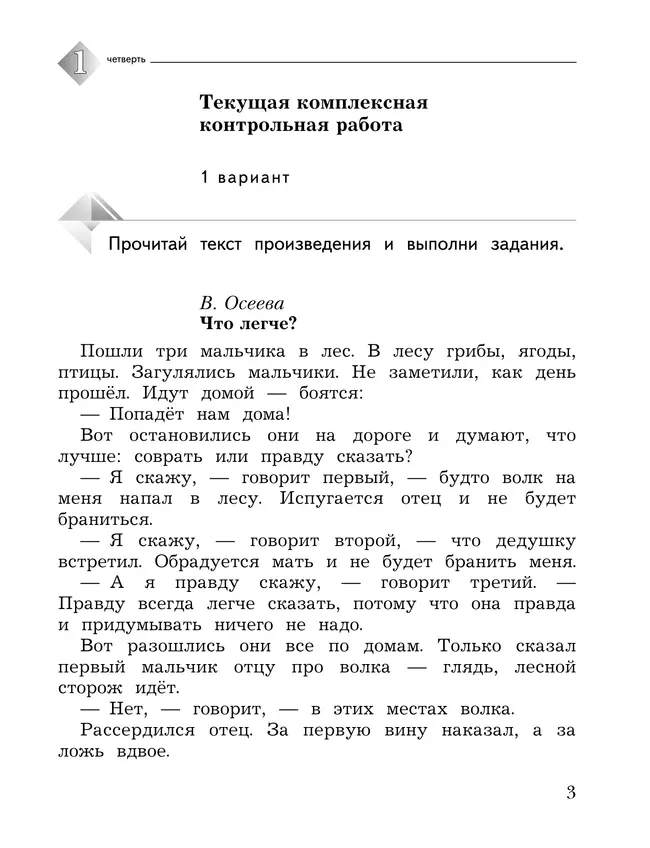 1 четверть

Текущая комплексная контрольная работа

1 вариант

Прочитай текст произведения и выполни задания.

В. Осеева
Что легче?

Пошли три мальчика в лес. В лесу грибы, ягоды, птицы. Загулялись мальчики. Не заметили, как день прошёл. Идут домой — боятся:

— Попадёт нам дома!

Вот остановились они на дороге и думают, что лучше: соврать или правду сказать?

— Я скажу, — говорит первый, — будто волк на меня напал в лесу. Испугается отец и не будет браниться.

— Я скажу, — говорит второй, — что дедушку встретил. Обрадуется мать и не будет бранить меня.

— А я правду скажу, — говорит третий. — Правду всегда легче сказать, потому что она правда и придумывать ничего не надо.

Вот разошлись они все по домам. Только сказал первый мальчик отцу про волка — глядь, лесной сторож идёт.

— Нет, — говорит, — в этих местах волка.

Рассердился отец. За первую вину наказал, а за ложь вдвое.

3